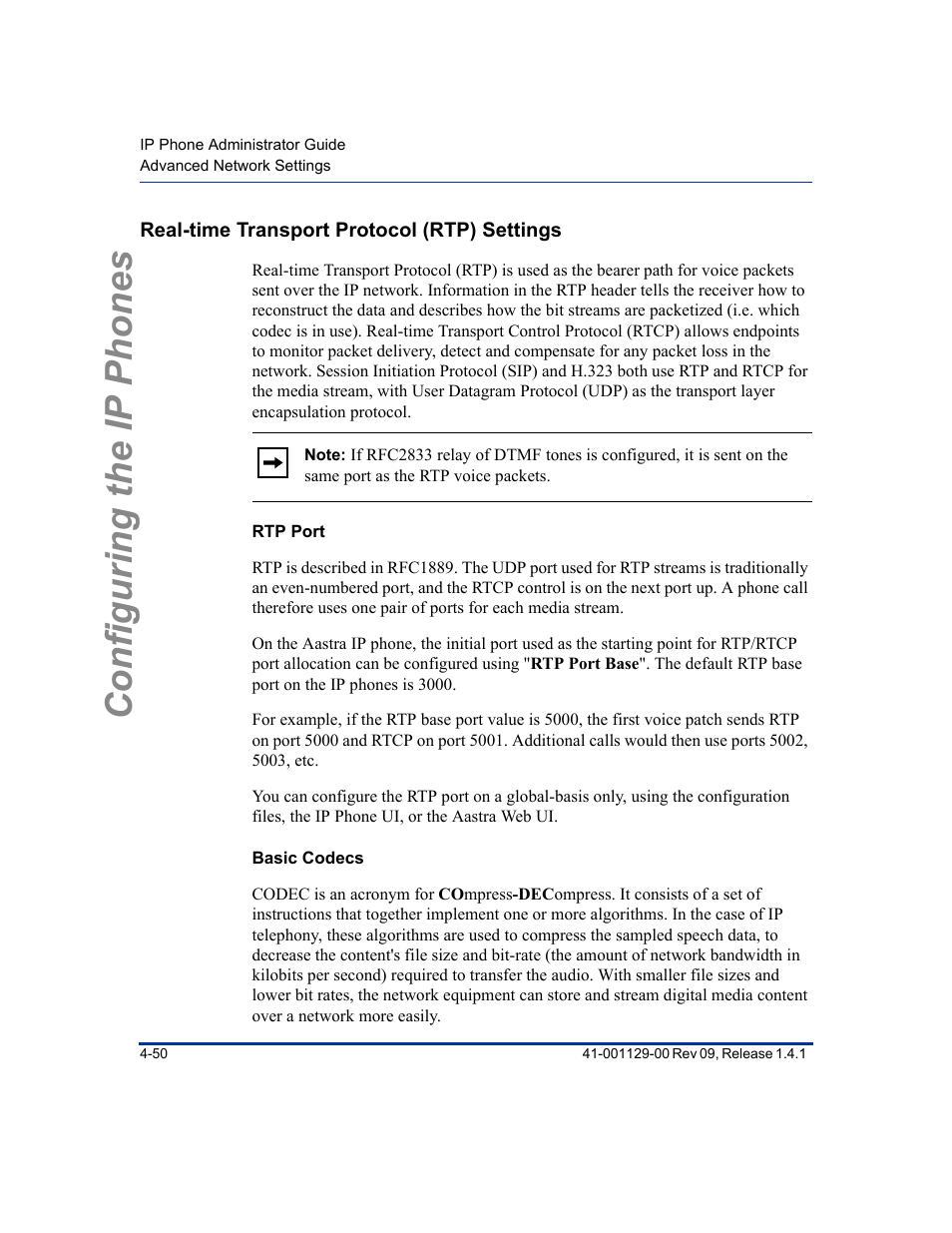 IP Phone Administrator Guide
Advanced Network Settings

Configuring the IP Phones

Real-time Transport Protocol (RTP) Settings

Real-time Transport Protocol (RTP) is used as the bearer path for voice packets sent over the IP network. Information in the RTP header tells the receiver how to reconstruct the data and describes how the bit streams are packetized (i.e. which codec is in use). Real-time Transport Control Protocol (RTCP) allows endpoints to monitor packet delivery, detect and compensate for any packet loss in the network. Session Initiation Protocol (SIP) and H.323 both use RTP and RTCP for the media stream, with User Datagram Protocol (UDP) as the transport layer encapsulation protocol.

Note: If RFC2833 relay of DTMF tones is configured, it is sent on the same port as the RTP voice packets.

RTP Port

RTP is described in RFC1889. The UDP port used for RTP streams is traditionally an even-numbered port, and the RTCP control is on the next port up. A phone call therefore uses one pair of ports for each media stream.

On the Aastra IP phone, the initial port used as the starting point for RTP/RTCP port allocation can be configured using "RTP Port Base". The default RTP base port on the IP phones is 3000.

For example, if the RTP base port value is 5000, the first voice patch sends RTP on port 5000 and RTCP on port 5001. Additional calls would then use ports 5002, 5003, etc.

You can configure the RTP port on a global-basis only, using the configuration files, the IP Phone UI, or the Aastra Web UI.

Basic Codecs

CODEC is an acronym for COmpress-DECompress. It consists of a set of instructions that together implement one or more algorithms. In the case of IP telephony, these algorithms are used to compress the sampled speech data, to decrease the content's file size and bit-rate (the amount of network bandwidth in kilobits per second) required to transfer the audio. With smaller file sizes and lower bit rates, the network equipment can store and stream digital media content over a network more easily.

4-50

41-001129-00 Rev 09, Release 1.4.1